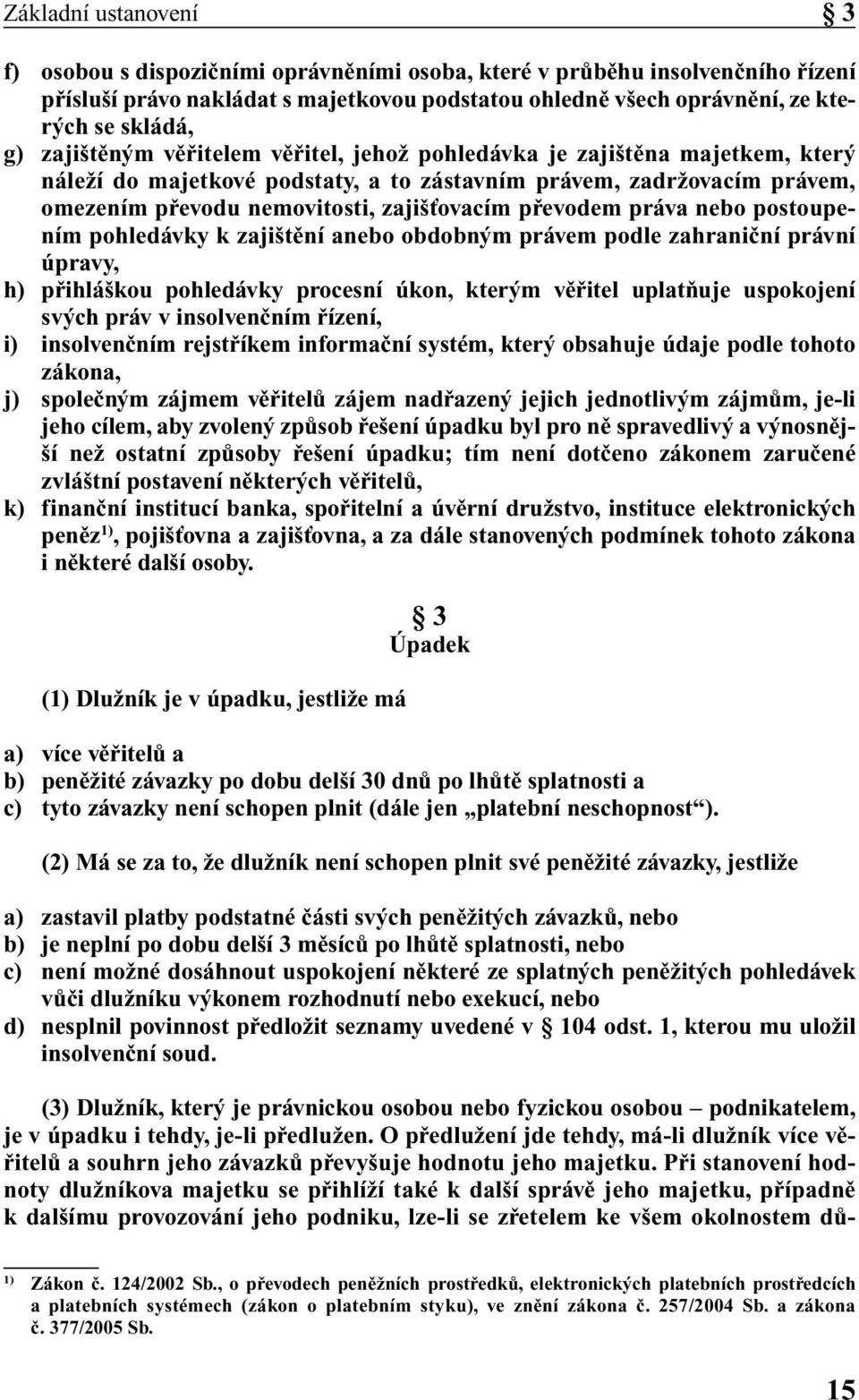 Základní ustanovení § 3

f) osobou s dispozičními oprávněními osoba, které v průběhu insolvenčního řízení přísluší právo nakládat s majetkovou podstatou ohledně všech oprávnění, ze kterých se skládá,
g) zajištěným věřitelem věřitel, jehož pohledávka je zajištěna majetkem, který náleží do majetkové podstaty, a to zástavním právem, zadržovacím právem, omezením převodu nemovitosti, zajišťovacím převodem práva nebo postoupením pohledávky k zajištění anebo obdobným právem podle zahraniční právní úpravy,
h) přihláškou pohledávky procesní úkon, kterým věřitel uplatňuje uspokojení svých práv v insolvenčním řízení,
i) insolvenčním rejstříkem informační systém, který obsahuje údaje podle tohoto zákona,
j) společným zájmem věřitelů zájem nadřazený jejich jednotlivým zájmům, je-li jeho cílem, aby zvolený způsob řešení úpadku byl pro ně spravedlivý a výnosnější než ostatní způsoby řešení úpadku; tím není dotčeno zákonem zaručené zvláštní postavení některých věřitelů,
k) finanční institucí banka, spořitelní a úvěrní družstvo, instituce elektronických peněz$^{1)}$, pojišťovna a zajišťovna, a za dále stanovených podmínek tohoto zákona i některé další osoby.

§ 3
Úpadek

(1) Dlužník je v úpadku, jestliže má

a) více věřitelů a
b) peněžité závazky po dobu delší 30 dnů po lhůtě splatnosti a
c) tyto závazky není schopen plnit (dále jen „platební neschopnost“).

(2) Má se za to, že dlužník není schopen plnit své peněžité závazky, jestliže

a) zastavil platby podstatné části svých peněžitých závazků, nebo
b) je neplní po dobu delší 3 měsíců po lhůtě splatnosti, nebo
c) není možné dosáhnout uspokojení některé ze splatných peněžitých pohledávek vůči dlužníku výkonem rozhodnutí nebo exekucí, nebo
d) nesplnil povinnost předložit seznamy uvedené v § 104 odst. 1, kterou mu uložil insolvenční soud.

(3) Dlužník, který je právnickou osobou nebo fyzickou osobou – podnikatelem, je v úpadku i tehdy, je-li předlužen. O předlužení jde tehdy, má-li dlužník více věřitelů a souhrn jeho závazků převyšuje hodnotu jeho majetku. Při stanovení hodnoty dlužníkova majetku se přihlíží také k další správě jeho majetku, případně k dalšímu provozování jeho podniku, lze-li se zřetelem ke všem okolnostem dů-

$^{1)}$ Zákon č. 124/2002 Sb., o převodech peněžních prostředků, elektronických platebních prostředcích a platebních systémech (zákon o platebním styku), ve znění zákona č. 257/2004 Sb. a zákona č. 377/2005 Sb.

15